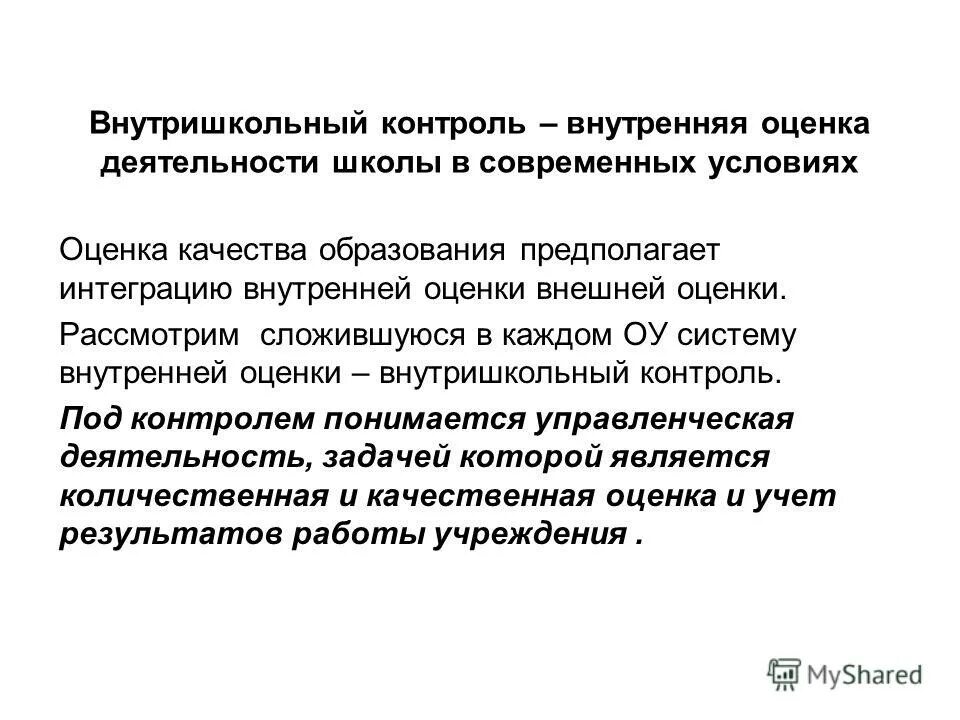 Внутришкольный контроль – внутренняя оценка деятельности школы в современных условиях

Оценка качества образования предполагает интеграцию внутренней оценки внешней оценки.

Рассмотрим сложившуюся в каждом ОУ систему внутренней оценки – внутришкольный контроль.

Под контролем понимается управленческая деятельность, задачей которой является количественная и качественная оценка и учет результатов работы учреждения .

MyShared